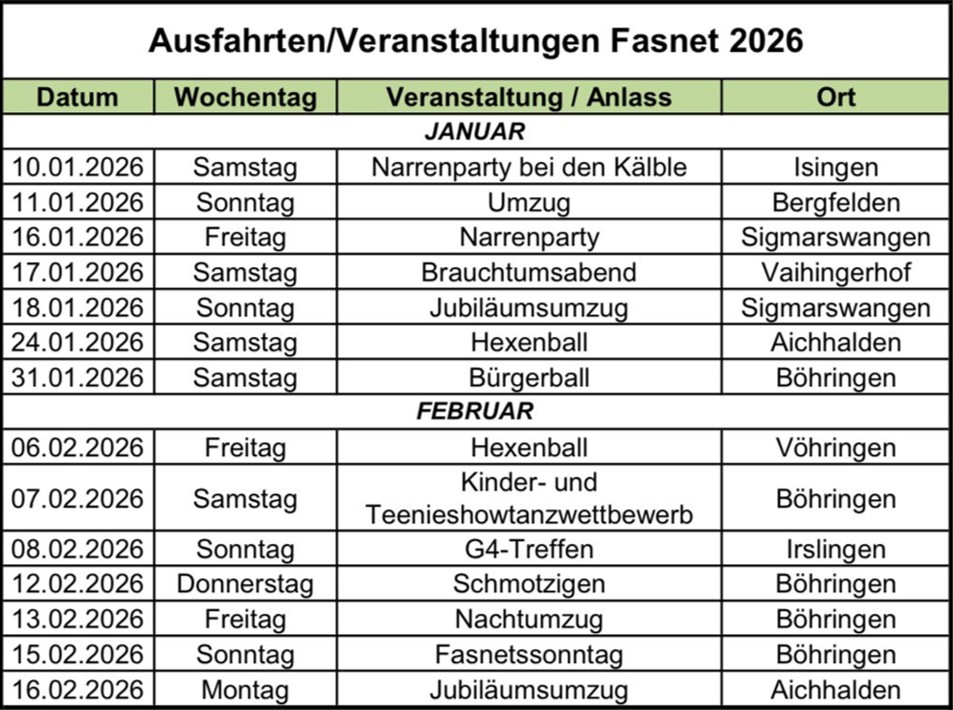 Ausfahrten/Veranstaltungen Fasnet 2026

| Datum | Wochentag | Veranstaltung / Anlass | Ort |
|---|---|---|---|
| JANUAR | | | |
| 10.01.2026 | Samstag | Narrenparty bei den Kälble | Isingen |
| 11.01.2026 | Sonntag | Umzug | Bergfelden |
| 16.01.2026 | Freitag | Narrenparty | Sigmarswangen |
| 17.01.2026 | Samstag | Brauchtumsabend | Vaihingerhof |
| 18.01.2026 | Sonntag | Jubiläumsumzug | Sigmarswangen |
| 24.01.2026 | Samstag | Hexenball | Aichhalden |
| 31.01.2026 | Samstag | Bürgerball | Böhringen |
| FEBRUAR | | | |
| 06.02.2026 | Freitag | Hexenball | Vöhringen |
| 07.02.2026 | Samstag | Kinder- und Teenieshowtanzwettbewerb | Böhringen |
| 08.02.2026 | Sonntag | G4-Treffen | Irslingen |
| 12.02.2026 | Donnerstag | Schmotzigen | Böhringen |
| 13.02.2026 | Freitag | Nachtumzug | Böhringen |
| 15.02.2026 | Sonntag | Fasnetssonntag | Böhringen |
| 16.02.2026 | Montag | Jubiläumsumzug | Aichhalden |